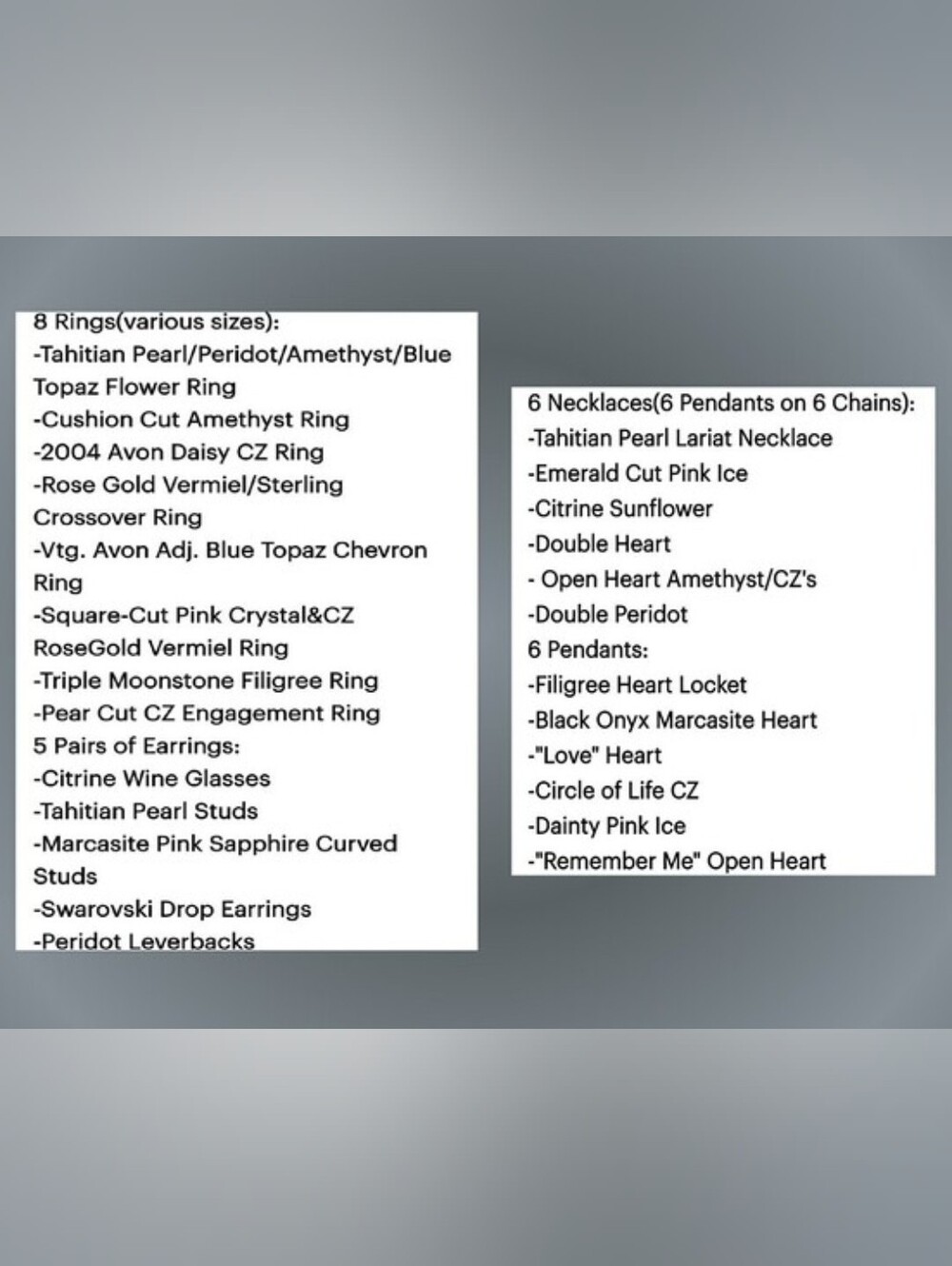 8 Rings(various sizes):
-Tahitian Pearl/Peridot/Amethyst/Blue Topaz Flower Ring
-Cushion Cut Amethyst Ring
-2004 Avon Daisy CZ Ring
-Rose Gold Vermiel/Sterling Crossover Ring
-Vtg. Avon Adj. Blue Topaz Chevron Ring
-Square-Cut Pink Crystal&CZ RoseGold Vermiel Ring
-Triple Moonstone Filigree Ring
-Pear Cut CZ Engagement Ring
5 Pairs of Earrings:
-Citrine Wine Glasses
-Tahitian Pearl Studs
-Marcasite Pink Sapphire Curved Studs
-Swarovski Drop Earrings
-Peridot Leverbacks

6 Necklaces(6 Pendants on 6 Chains):
-Tahitian Pearl Lariat Necklace
-Emerald Cut Pink Ice
-Citrine Sunflower
-Double Heart
- Open Heart Amethyst/CZ's
-Double Peridot
6 Pendants:
-Filigree Heart Locket
-Black Onyx Marcasite Heart
-"Love" Heart
-Circle of Life CZ
-Dainty Pink Ice
-"Remember Me" Open Heart